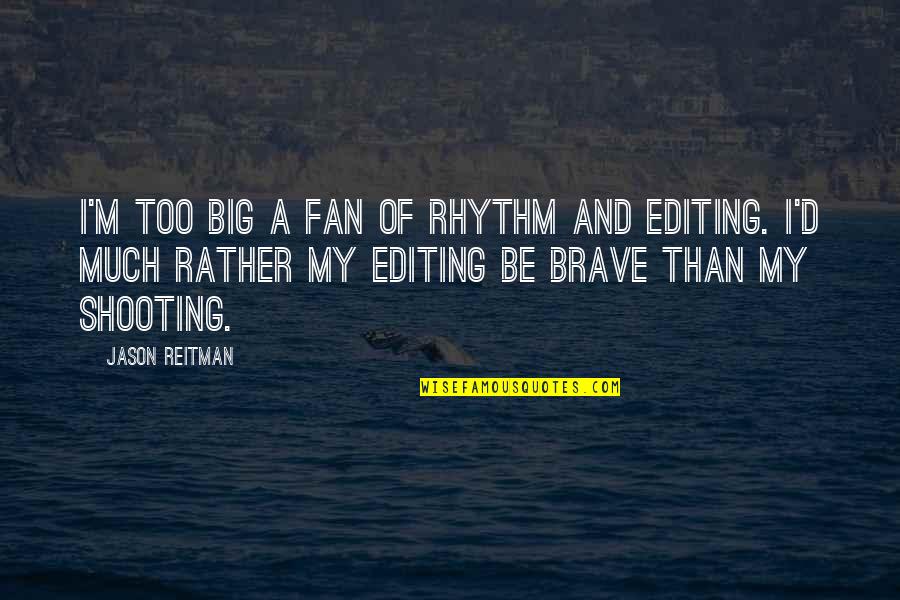 I'M TOO BIG A FAN OF RHYTHM AND EDITING. I'D MUCH RATHER MY EDITING BE BRAVE THAN MY SHOOTING.

JASON REITMAN

WISEFAMOUSQUOTES.COM